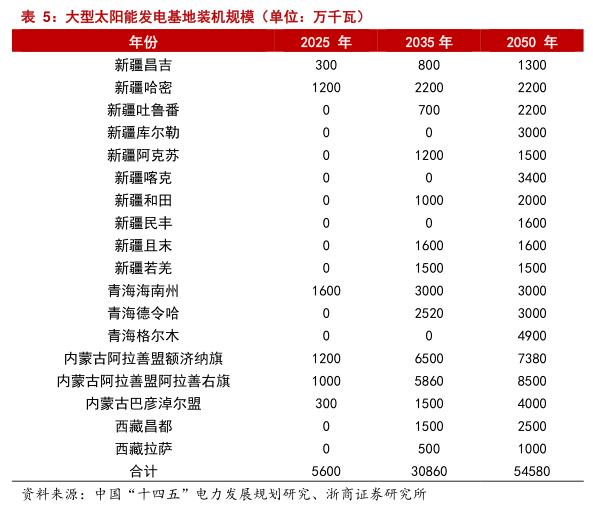 表 5：大型太阳能发电基地装机规模（单位：万千瓦）

| 年份 | 2025 年 | 2035 年 | 2050 年 |
|---|---|---|---|
| 新疆昌吉 | 300 | 800 | 1300 |
| 新疆哈密 | 1200 | 2200 | 2200 |
| 新疆吐鲁番 | 0 | 700 | 2200 |
| 新疆库尔勒 | 0 | 0 | 3000 |
| 新疆阿克苏 | 0 | 1200 | 1500 |
| 新疆喀克 | 0 | 0 | 3400 |
| 新疆和田 | 0 | 1000 | 2000 |
| 新疆民丰 | 0 | 0 | 1600 |
| 新疆且末 | 0 | 1600 | 1600 |
| 新疆若羌 | 0 | 1500 | 1500 |
| 青海海南州 | 1600 | 3000 | 3000 |
| 青海德令哈 | 0 | 2520 | 3000 |
| 青海格尔木 | 0 | 0 | 4900 |
| 内蒙古阿拉善盟额济纳旗 | 1200 | 6500 | 7380 |
| 内蒙古阿拉善盟阿拉善右旗 | 1000 | 5860 | 8500 |
| 内蒙古巴彦淖尔盟 | 300 | 1500 | 4000 |
| 西藏昌都 | 0 | 1500 | 2500 |
| 西藏拉萨 | 0 | 500 | 1000 |
| 合计 | 5600 | 30860 | 54580 |

资料来源：中国“十四五”电力发展规划研究、浙商证券研究所